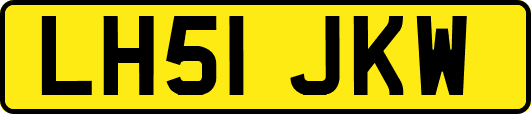 LH51 JKW